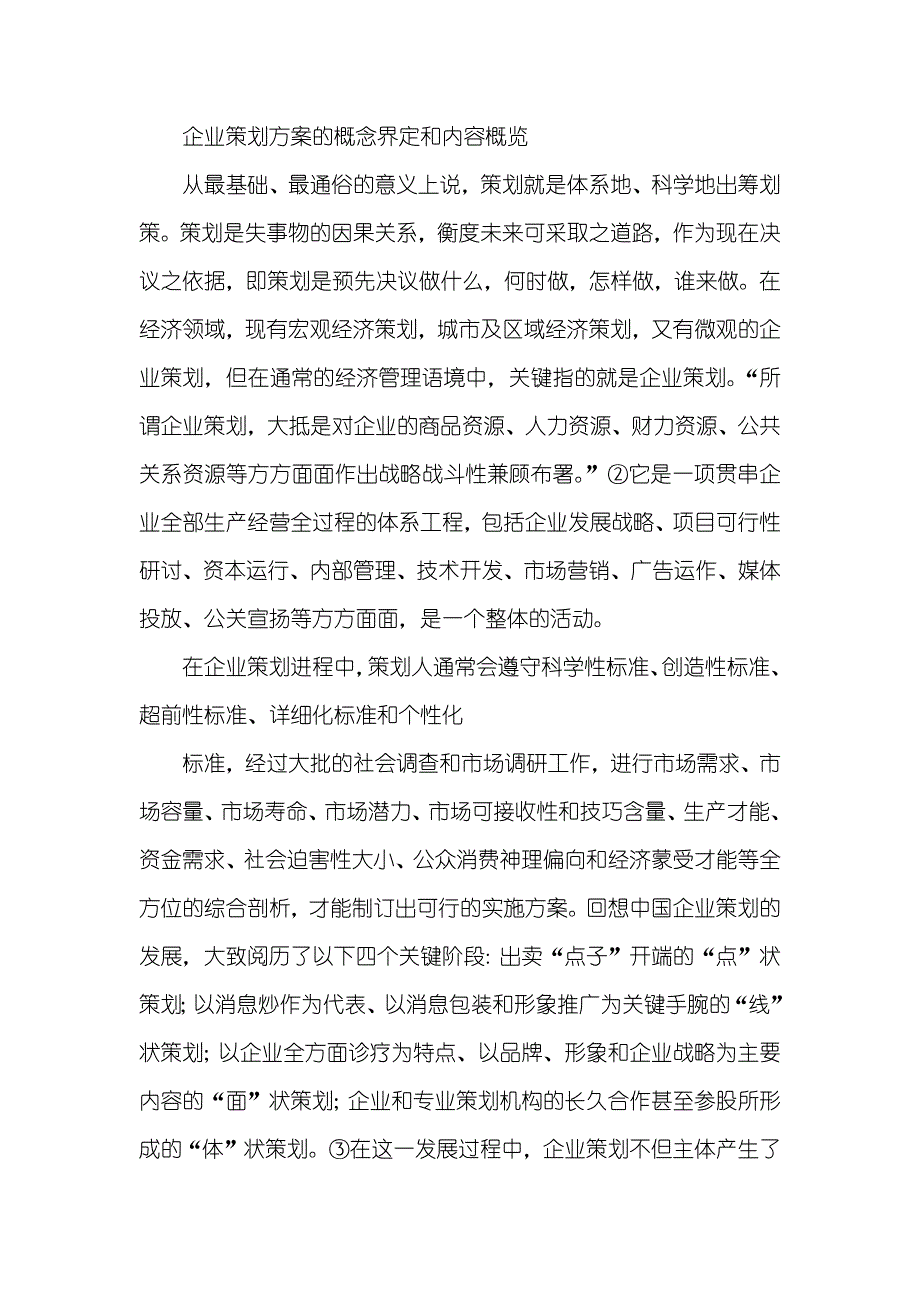 企业策划方案的概念界定和内容概览

从最基础、最通俗的意义上说，策划就是体系地、科学地出筹划策。策划是失事物的因果关系，衡度未来可采取之道路，作为现在决议之依据，即策划是预先决议做什么，何时做，怎样做，谁来做。在经济领域，现有宏观经济策划，城市及区域经济策划，又有微观的企业策划，但在通常的经济管理语境中，关键指的就是企业策划。“所谓企业策划，大抵是对企业的商品资源、人力资源、财力资源、公共关系资源等方方面面作出战略战斗性兼顾布署。”②它是一项贯串企业全部生产经营全过程的体系工程，包括企业发展战略、项目可行性研讨、资本运行、内部管理、技术开发、市场营销、广告运作、媒体投放、公关宣扬等方方面面，是一个整体的活动。

在企业策划进程中，策划人通常会遵守科学性标准、创造性标准、超前性标准、详细化标准和个性化

标准，经过大批的社会调查和市场调研工作，进行市场需求、市场容量、市场寿命、市场潜力、市场可接收性和技巧含量、生产才能、资金需求、社会迫害性大小、公众消费神理偏向和经济蒙受才能等全方位的综合剖析，才能制订出可行的实施方案。回想中国企业策划的发展，大致阅历了以下四个关键阶段：出卖“点子”开端的“点”状策划；以消息炒作为代表、以消息包装和形象推广为关键手腕的“线”状策划；以企业全方面诊疗为特点、以品牌、形象和企业战略为主要内容的“面”状策划；企业和专业策划机构的长久合作甚至参股所形成的“体”状策划。③在这一发展过程中，企业策划不但主体产生了